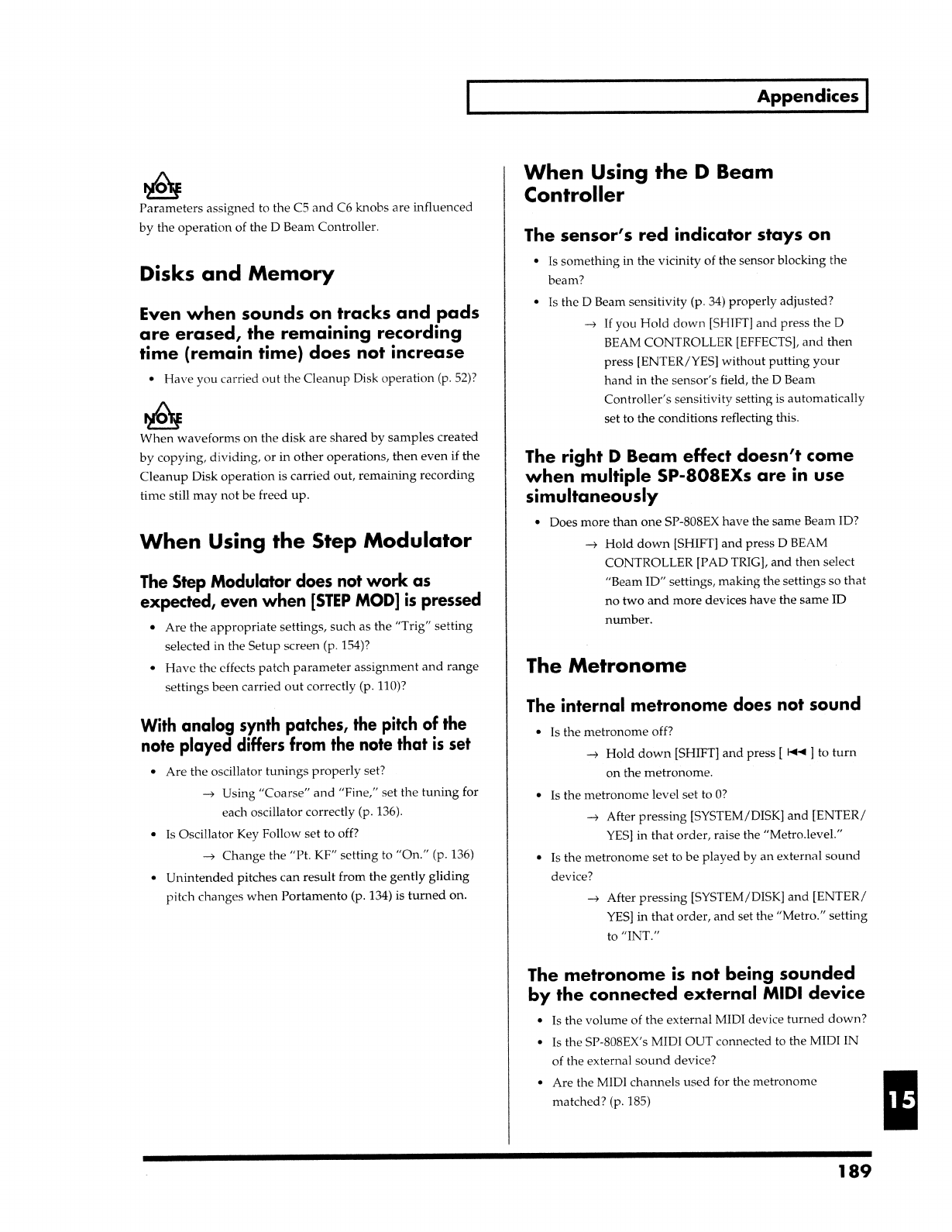 Appendices

NOTE
Parameters assigned to the C5 and C6 knobs are influenced by the operation of the D Beam Controller.

Disks and Memory

Even when sounds on tracks and pads are erased, the remaining recording time (remain time) does not increase

• Have you carried out the Cleanup Disk operation (p. 52)?

NOTE
When waveforms on the disk are shared by samples created by copying, dividing, or in other operations, then even if the Cleanup Disk operation is carried out, remaining recording time still may not be freed up.

When Using the Step Modulator

The Step Modulator does not work as expected, even when [STEP MOD] is pressed

• Are the appropriate settings, such as the "Trig" setting selected in the Setup screen (p. 154)?
• Have the effects patch parameter assignment and range settings been carried out correctly (p. 110)?

With analog synth patches, the pitch of the note played differs from the note that is set

• Are the oscillator tunings properly set?
→ Using "Coarse" and "Fine," set the tuning for each oscillator correctly (p. 136).
• Is Oscillator Key Follow set to off?
→ Change the "Pt. KF" setting to "On." (p. 136)
• Unintended pitches can result from the gently gliding pitch changes when Portamento (p. 134) is turned on.

When Using the D Beam Controller

The sensor's red indicator stays on

• Is something in the vicinity of the sensor blocking the beam?
• Is the D Beam sensitivity (p. 34) properly adjusted?
→ If you Hold down [SHIFT] and press the D BEAM CONTROLLER [EFFECTS], and then press [ENTER/YES] without putting your hand in the sensor's field, the D Beam Controller's sensitivity setting is automatically set to the conditions reflecting this.

The right D Beam effect doesn't come when multiple SP-808EXs are in use simultaneously

• Does more than one SP-808EX have the same Beam ID?
→ Hold down [SHIFT] and press D BEAM CONTROLLER [PAD TRIG], and then select "Beam ID" settings, making the settings so that no two and more devices have the same ID number.

The Metronome

The internal metronome does not sound

• Is the metronome off?
→ Hold down [SHIFT] and press [ ⏮ ] to turn on the metronome.
• Is the metronome level set to 0?
→ After pressing [SYSTEM/DISK] and [ENTER/YES] in that order, raise the "Metro.level."
• Is the metronome set to be played by an external sound device?
→ After pressing [SYSTEM/DISK] and [ENTER/YES] in that order, and set the "Metro." setting to "INT."

The metronome is not being sounded by the connected external MIDI device

• Is the volume of the external MIDI device turned down?
• Is the SP-808EX's MIDI OUT connected to the MIDI IN of the external sound device?
• Are the MIDI channels used for the metronome matched? (p. 185)

15

189